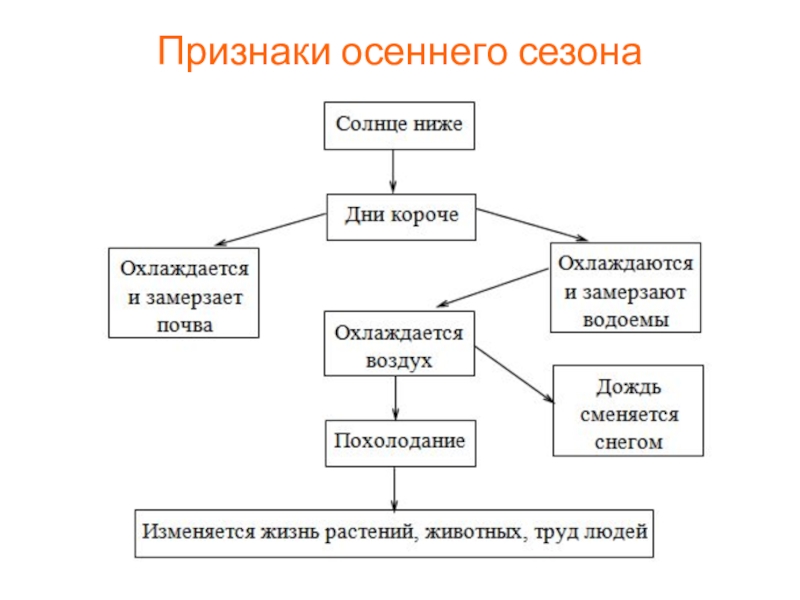 Признаки осеннего сезона

Солнце ниже

Дни короче

Охлаждается и замерзает почва

Охлаждаются и замерзают водоемы

Охлаждается воздух

Дождь сменяется снегом

Похолодание

Изменяется жизнь растений, животных, труд людей